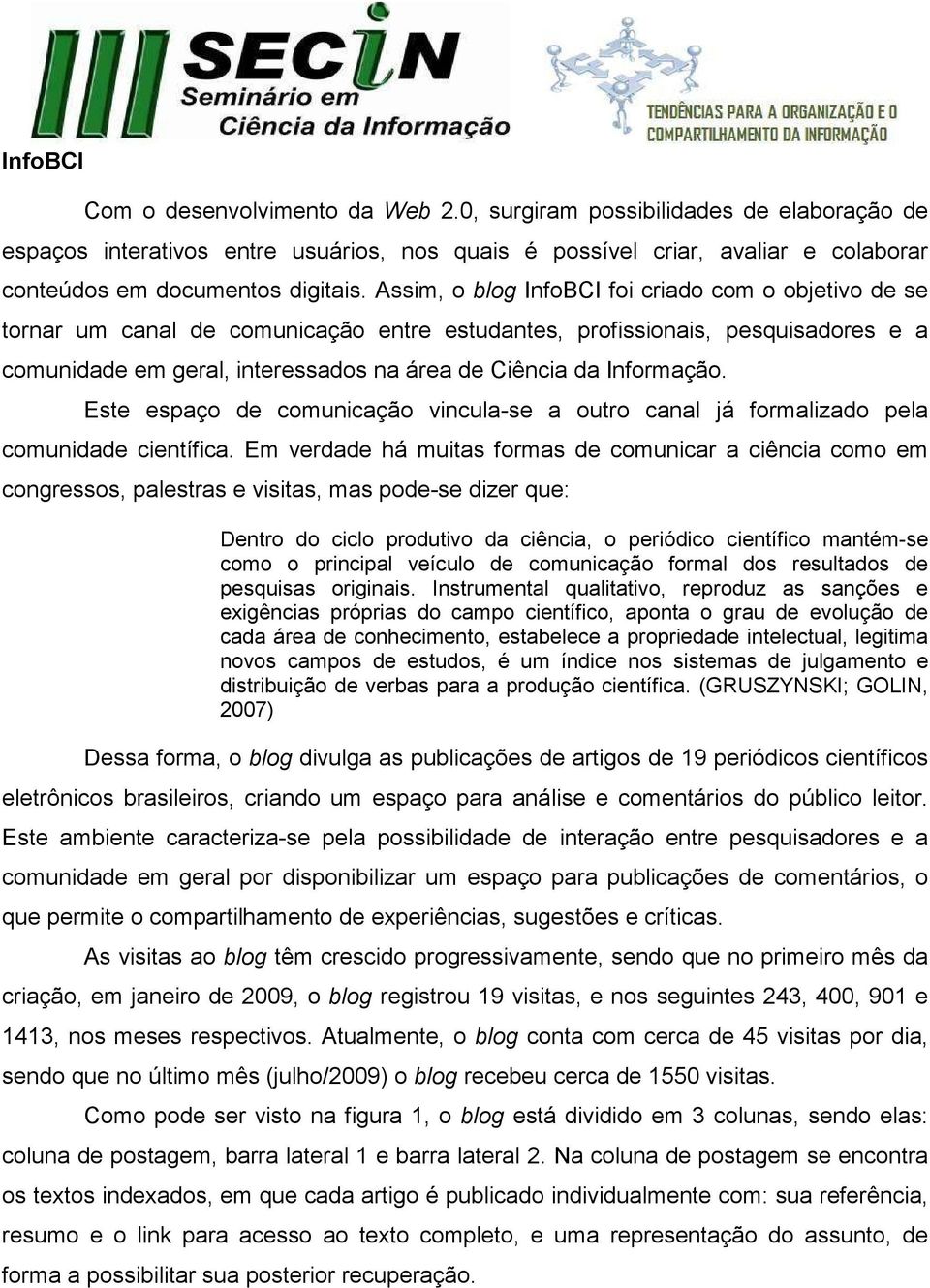 III SECIN Seminário em Ciência da Informação

TENDÊNCIAS PARA A ORGANIZAÇÃO E O COMPARTILHAMENTO DA INFORMAÇÃO

InfoBCI

Com o desenvolvimento da Web 2.0, surgiram possibilidades de elaboração de espaços interativos entre usuários, nos quais é possível criar, avaliar e colaborar conteúdos em documentos digitais. Assim, o blog InfoBCI foi criado com o objetivo de se tornar um canal de comunicação entre estudantes, profissionais, pesquisadores e a comunidade em geral, interessados na área de Ciência da Informação.

Este espaço de comunicação vincula-se a outro canal já formalizado pela comunidade científica. Em verdade há muitas formas de comunicar a ciência como em congressos, palestras e visitas, mas pode-se dizer que:

Dentro do ciclo produtivo da ciência, o periódico científico mantém-se como o principal veículo de comunicação formal dos resultados de pesquisas originais. Instrumental qualitativo, reproduz as sanções e exigências próprias do campo científico, aponta o grau de evolução de cada área de conhecimento, estabelece a propriedade intelectual, legitima novos campos de estudos, é um índice nos sistemas de julgamento e distribuição de verbas para a produção científica. (GRUSZYNSKI; GOLIN, 2007)

Dessa forma, o blog divulga as publicações de artigos de 19 periódicos científicos eletrônicos brasileiros, criando um espaço para análise e comentários do público leitor. Este ambiente caracteriza-se pela possibilidade de interação entre pesquisadores e a comunidade em geral por disponibilizar um espaço para publicações de comentários, o que permite o compartilhamento de experiências, sugestões e críticas.

As visitas ao blog têm crescido progressivamente, sendo que no primeiro mês da criação, em janeiro de 2009, o blog registrou 19 visitas, e nos seguintes 243, 400, 901 e 1413, nos meses respectivos. Atualmente, o blog conta com cerca de 45 visitas por dia, sendo que no último mês (julho/2009) o blog recebeu cerca de 1550 visitas.

Como pode ser visto na figura 1, o blog está dividido em 3 colunas, sendo elas: coluna de postagem, barra lateral 1 e barra lateral 2. Na coluna de postagem se encontra os textos indexados, em que cada artigo é publicado individualmente com: sua referência, resumo e o link para acesso ao texto completo, e uma representação do assunto, de forma a possibilitar sua posterior recuperação.